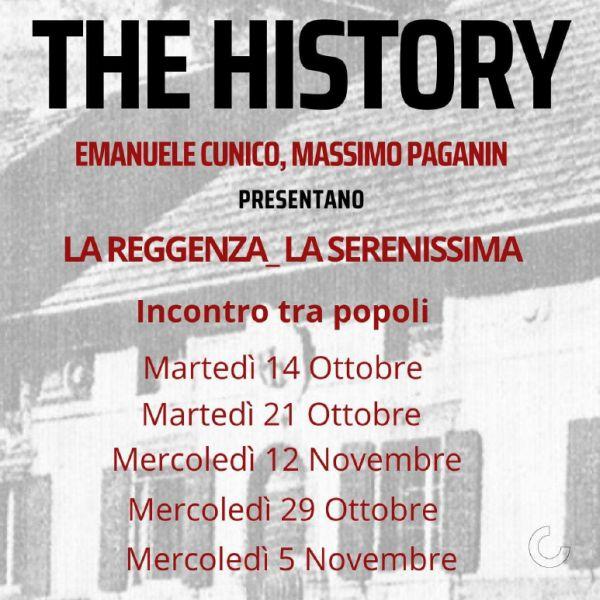 THE HISTORY

EMANUELE CUNICO, MASSIMO PAGANIN

PRESENTANO

LA REGGENZA_ LA SERENISSIMA

Incontro tra popoli

Martedì 14 Ottobre
Martedì 21 Ottobre
Mercoledì 12 Novembre
Mercoledì 29 Ottobre
Mercoledì 5 Novembre